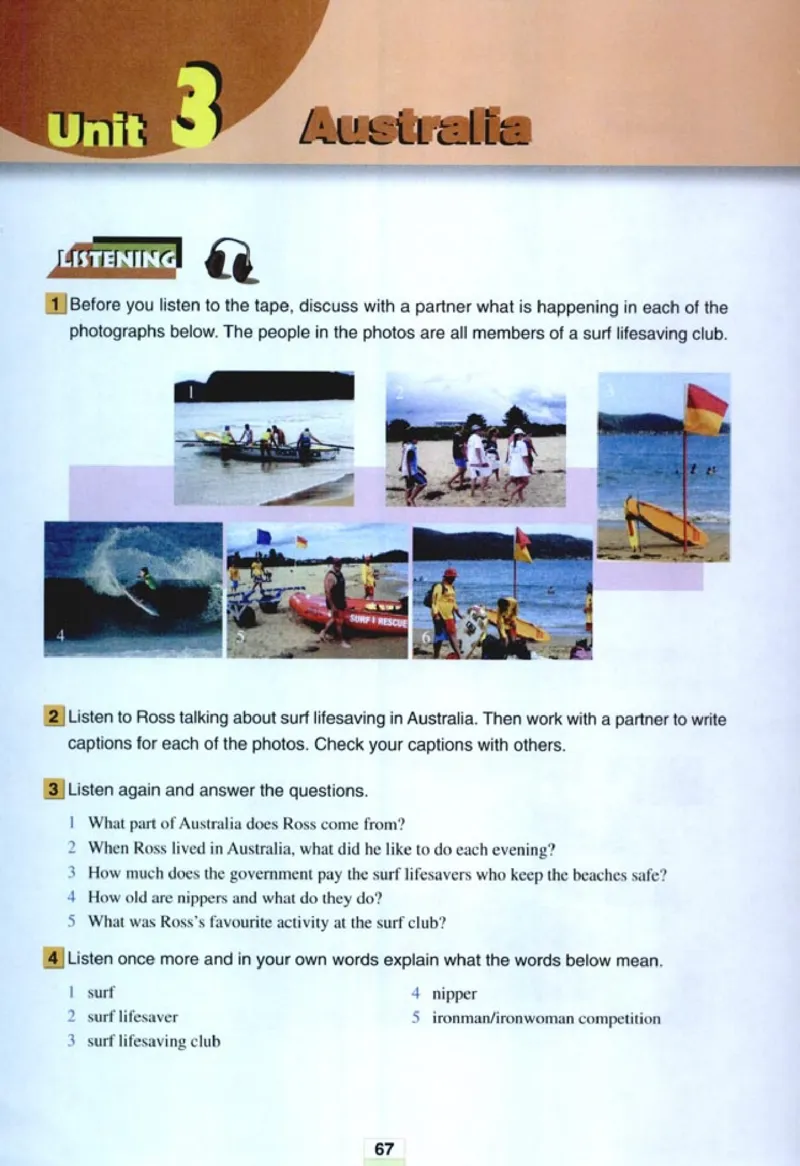 Unit 3 Australia

LISTENING

1 Before you listen to the tape, discuss with a partner what is happening in each of the photographs below. The people in the photos are all members of a surf lifesaving club.

1

2

3

4

5

6

2 Listen to Ross talking about surf lifesaving in Australia. Then work with a partner to write captions for each of the photos. Check your captions with others.

3 Listen again and answer the questions.

1 What part of Australia does Ross come from?
2 When Ross lived in Australia, what did he like to do each evening?
3 How much does the government pay the surf lifesavers who keep the beaches safe?
4 How old are nippers and what do they do?
5 What was Ross's favourite activity at the surf club?

4 Listen once more and in your own words explain what the words below mean.

1 surf
2 surf lifesaver
3 surf lifesaving club
4 nipper
5 ironman/ironwoman competition

67